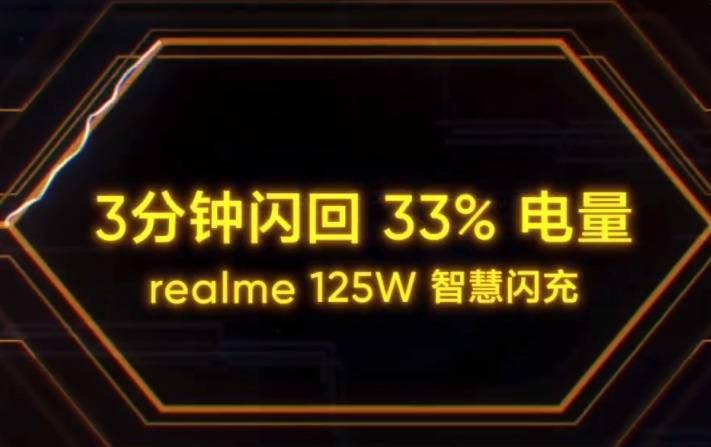 3分钟闪回 33% 电量
realme 125W 智慧闪充